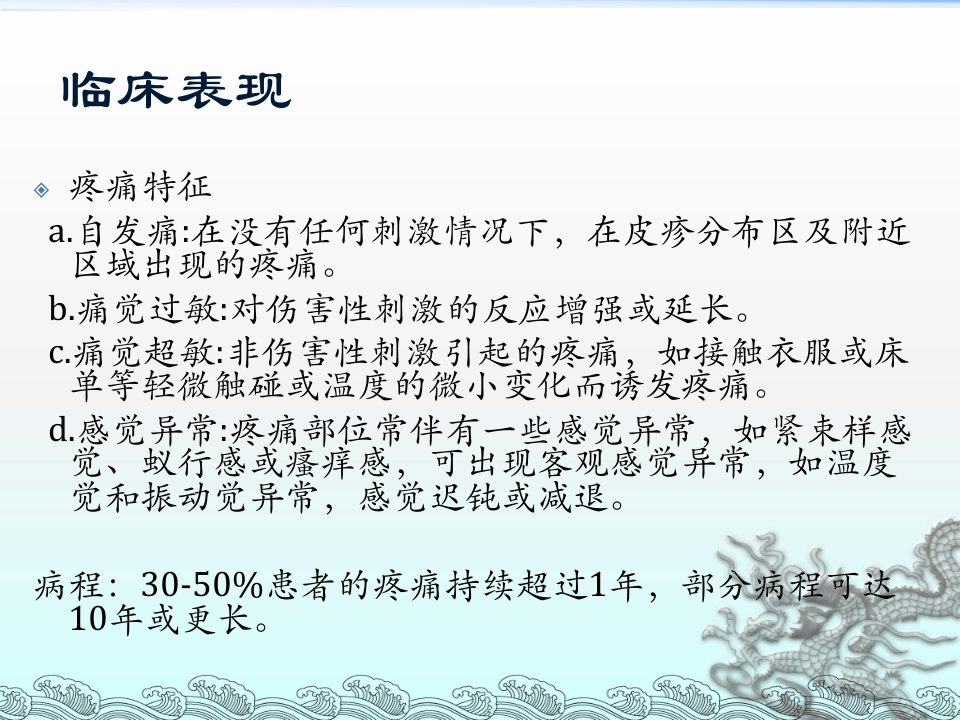 临床表现

• 疼痛特征

a.自发痛:在没有任何刺激情况下，在皮疹分布区及附近区域出现的疼痛。

b.痛觉过敏:对伤害性刺激的反应增强或延长。

c.痛觉超敏:非伤害性刺激引起的疼痛，如接触衣服或床单等轻微触碰或温度的微小变化而诱发疼痛。

d.感觉异常:疼痛部位常伴有一些感觉异常，如紧束样感觉、蚁行感或瘙痒感，可出现客观感觉异常，如温度觉和振动觉异常，感觉迟钝或减退。

病程：30-50%患者的疼痛持续超过1年，部分病程可达10年或更长。